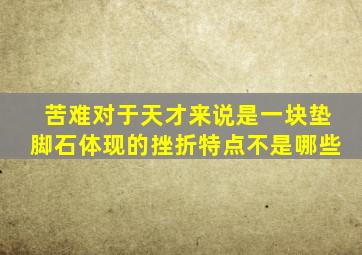 苦难对于天才来说是一块垫脚石体现的挫折特点不是哪些